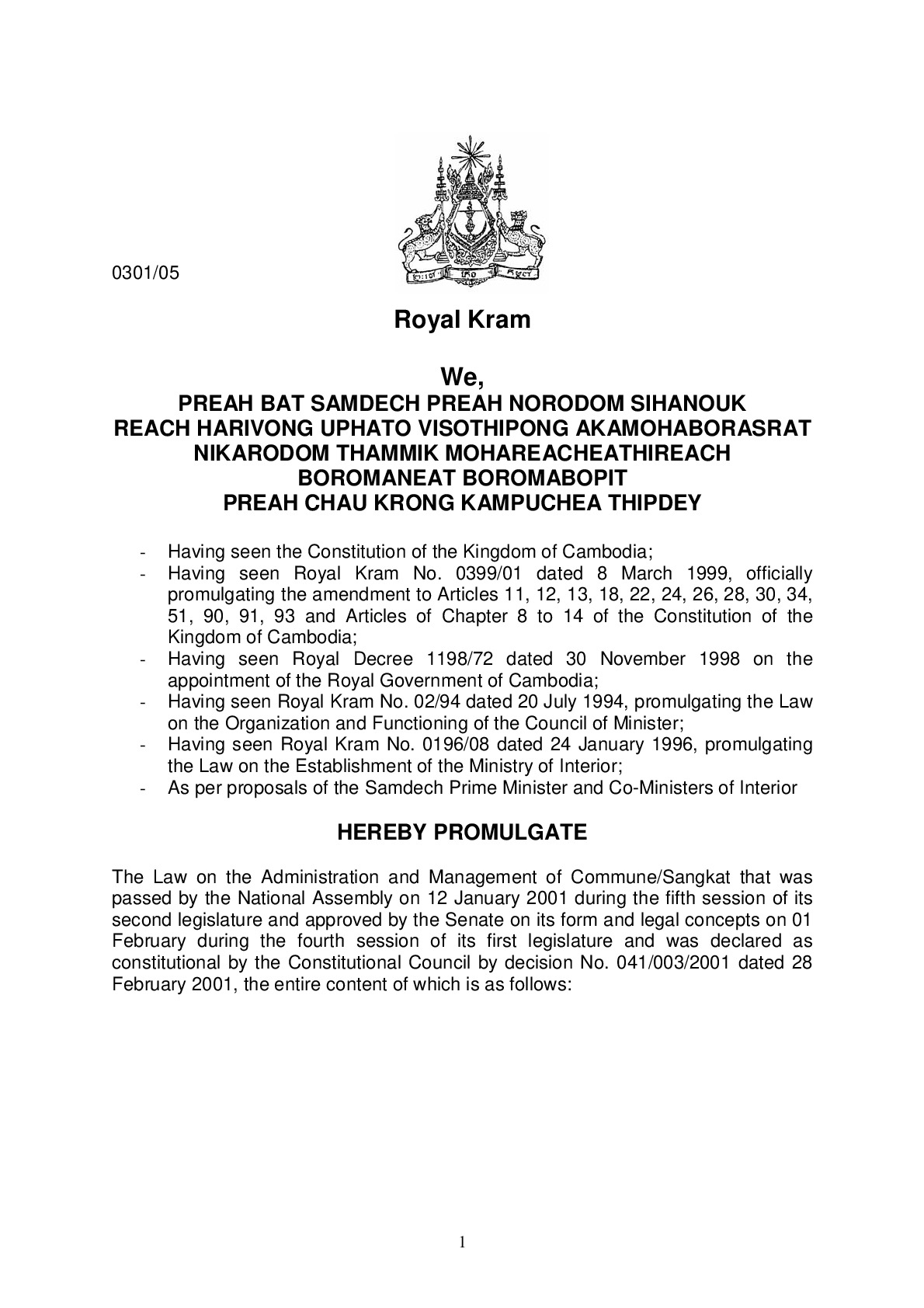 0301/05

Royal Kram

We,
PREAH BAT SAMDECH PREAH NORODOM SIHANOUK
REACH HARIVONG UPHATO VISOTHIPONG AKAMOHABORASRAT
NIKARODOM THAMMIK MOHAREACHEATHIREACH
BOROMANEAT BOROMABOPIT
PREAH CHAU KRONG KAMPUCHEA THIPDEY

- Having seen the Constitution of the Kingdom of Cambodia;
- Having seen Royal Kram No. 0399/01 dated 8 March 1999, officially promulgating the amendment to Articles 11, 12, 13, 18, 22, 24, 26, 28, 30, 34, 51, 90, 91, 93 and Articles of Chapter 8 to 14 of the Constitution of the Kingdom of Cambodia;
- Having seen Royal Decree 1198/72 dated 30 November 1998 on the appointment of the Royal Government of Cambodia;
- Having seen Royal Kram No. 02/94 dated 20 July 1994, promulgating the Law on the Organization and Functioning of the Council of Minister;
- Having seen Royal Kram No. 0196/08 dated 24 January 1996, promulgating the Law on the Establishment of the Ministry of Interior;
- As per proposals of the Samdech Prime Minister and Co-Ministers of Interior

HEREBY PROMULGATE

The Law on the Administration and Management of Commune/Sangkat that was passed by the National Assembly on 12 January 2001 during the fifth session of its second legislature and approved by the Senate on its form and legal concepts on 01 February during the fourth session of its first legislature and was declared as constitutional by the Constitutional Council by decision No. 041/003/2001 dated 28 February 2001, the entire content of which is as follows:

1